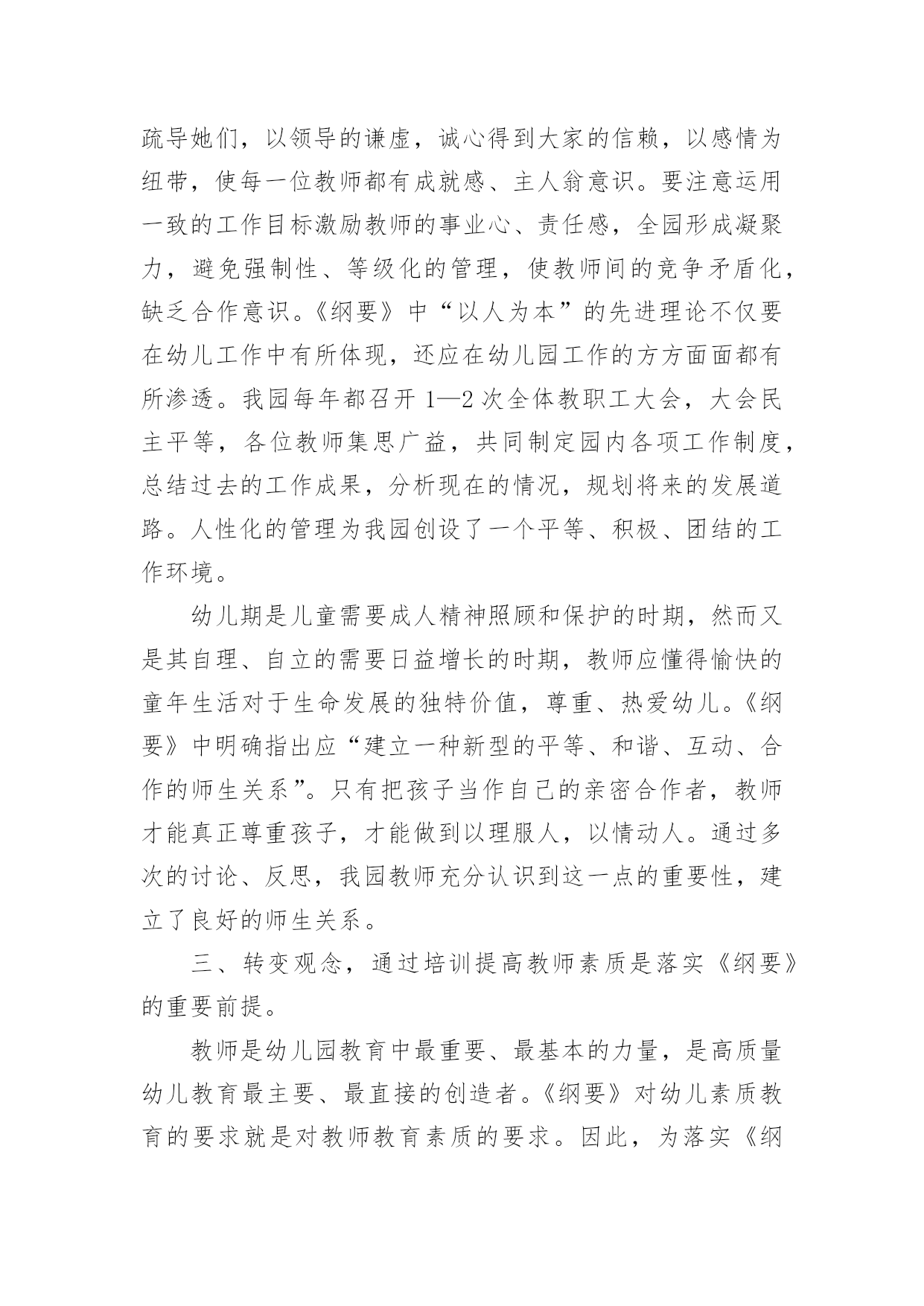 疏导她们，以领导的谦虚，诚心得到大家的信赖，以感情为纽带，使每一位教师都有成就感、主人翁意识。要注意运用一致的工作目标激励教师的事业心、责任感，全园形成凝聚力，避免强制性、等级化的管理，使教师间的竞争矛盾化，缺乏合作意识。《纲要》中“以人为本”的先进理论不仅要在幼儿工作中有所体现，还应在幼儿园工作的方方面面都有所渗透。我园每年都召开 1—2 次全体教职工大会，大会民主平等，各位教师集思广益，共同制定园内各项工作制度，总结过去的工作成果，分析现在的情况，规划将来的发展道路。人性化的管理为我园创设了一个平等、积极、团结的工作环境。

幼儿期是儿童需要成人精神照顾和保护的时期，然而又是其自理、自立的需要日益增长的时期，教师应懂得愉快的童年生活对于生命发展的独特价值，尊重、热爱幼儿。《纲要》中明确指出应“建立一种新型的平等、和谐、互动、合作的师生关系”。只有把孩子当作自己的亲密合作者，教师才能真正尊重孩子，才能做到以理服人，以情动人。通过多次的讨论、反思，我园教师充分认识到这一点的重要性，建立了良好的师生关系。

三、转变观念，通过培训提高教师素质是落实《纲要》的重要前提。

教师是幼儿园教育中最重要、最基本的力量，是高质量幼儿教育最主要、最直接的创造者。《纲要》对幼儿素质教育的要求就是对教师教育素质的要求。因此，为落实《纲